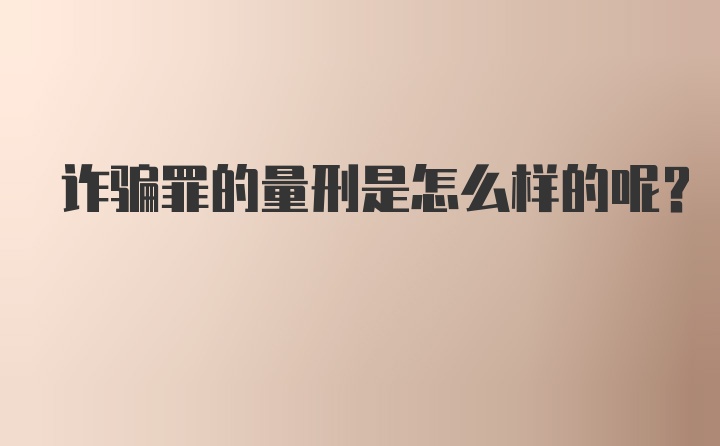 诈骗罪的量刑是怎么样的呢？